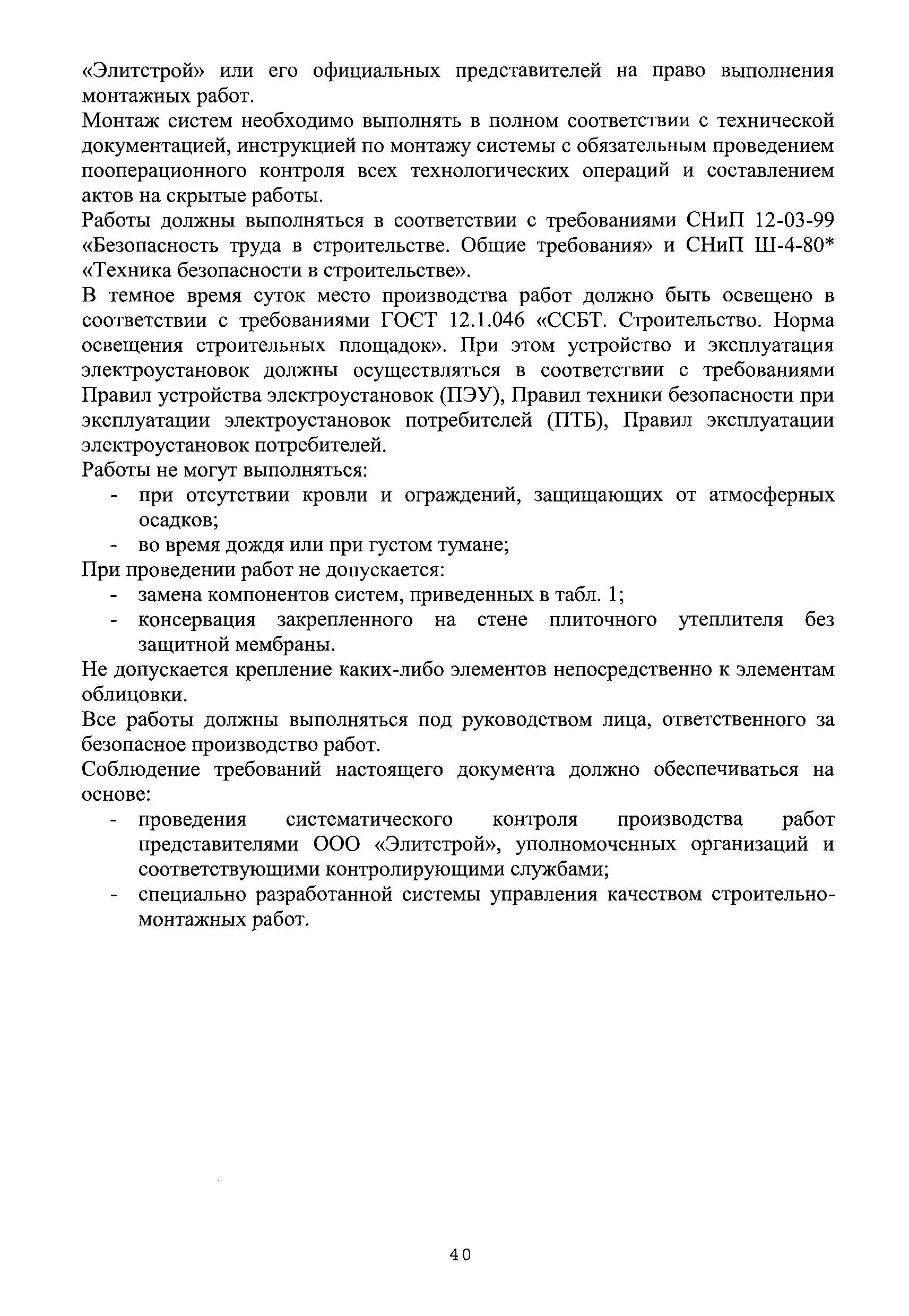 «Элитстрой» или его официальных представителей на право выполнения монтажных работ.

Монтаж систем необходимо выполнять в полном соответствии с технической документацией, инструкцией по монтажу системы с обязательным проведением пооперационного контроля всех технологических операций и составлением актов на скрытые работы.

Работы должны выполняться в соответствии с требованиями СНиП 12-03-99 «Безопасность труда в строительстве. Общие требования» и СНиП Ш-4-80* «Техника безопасности в строительстве».

В темное время суток место производства работ должно быть освещено в соответствии с требованиями ГОСТ 12.1.046 «ССБТ. Строительство. Норма освещения строительных площадок». При этом устройство и эксплуатация электроустановок должны осуществляться в соответствии с требованиями Правил устройства электроустановок (ПЭУ), Правил техники безопасности при эксплуатации электроустановок потребителей (ПТБ), Правил эксплуатации электроустановок потребителей.

Работы не могут выполняться:
- при отсутствии кровли и ограждений, защищающих от атмосферных осадков;
- во время дождя или при густом тумане;

При проведении работ не допускается:
- замена компонентов систем, приведенных в табл. 1;
- консервация закрепленного на стене плиточного утеплителя без защитной мембраны.

Не допускается крепление каких-либо элементов непосредственно к элементам облицовки.

Все работы должны выполняться под руководством лица, ответственного за безопасное производство работ.

Соблюдение требований настоящего документа должно обеспечиваться на основе:
- проведения систематического контроля производства работ представителями ООО «Элитстрой», уполномоченных организаций и соответствующими контролирующими службами;
- специально разработанной системы управления качеством строительно-монтажных работ.

40